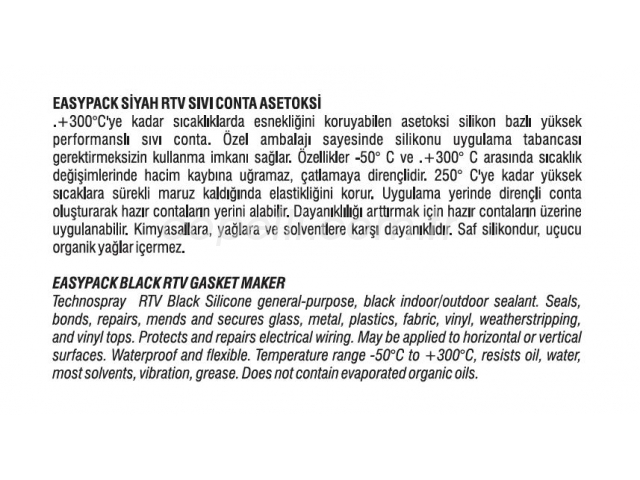 EASYPACK SİYAH RTV SIVI CONTA ASETOKSİ
.+300°C'ye kadar sıcaklıklarda esnekliğini koruyabilen asetoksi silikon bazlı yüksek performanslı sıvı conta. Özel ambalajı sayesinde silikonu uygulama tabancası gerektirmeksizin kullanma imkanı sağlar. Özellikler -50° C ve .+300° C arasında sıcaklık değişimlerinde hacim kaybına uğramaz, çatlamaya dirençlidir. 250° C'ye kadar yüksek sıcaklara sürekli maruz kaldığında elastikliğini korur. Uygulama yerinde dirençli conta oluşturarak hazır contaların yerini alabilir. Dayanıklılığı arttırmak için hazır contaların üzerine uygulanabilir. Kimyasallara, yağlara ve solventlere karşı dayanıklıdır. Saf silikondur, uçucu organik yağlar içermez.

EASYPACK BLACK RTV GASKET MAKER
Technospray RTV Black Silicone general-purpose, black indoor/outdoor sealant. Seals, bonds, repairs, mends and secures glass, metal, plastics, fabric, vinyl, weatherstripping, and vinyl tops. Protects and repairs electrical wiring. May be applied to horizontal or vertical surfaces. Waterproof and flexible. Temperature range -50°C to +300°C, resists oil, water, most solvents, vibration, grease. Does not contain evaporated organic oils.